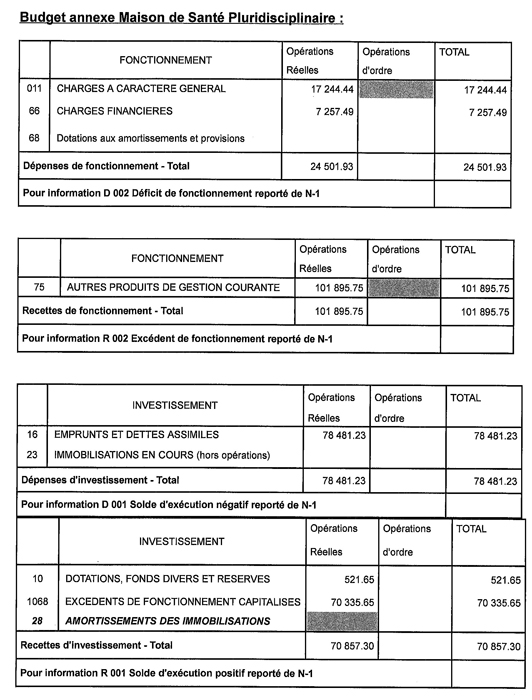 Budget annexe Maison de Santé Pluridisciplinaire :

| | FONCTIONNEMENT | Opérations Réelles | Opérations d'ordre | TOTAL |
|---|---|---|---|---|
| 011 | CHARGES A CARACTERE GENERAL | 17 244.44 | | 17 244.44 |
| 66 | CHARGES FINANCIERES | 7 257.49 | | 7 257.49 |
| 68 | Dotations aux amortissements et provisions | | | |
| Dépenses de fonctionnement - Total | | 24 501.93 | | 24 501.93 |
| Pour information D 002 Déficit de fonctionnement reporté de N-1 | | | | |

| | FONCTIONNEMENT | Opérations Réelles | Opérations d'ordre | TOTAL |
|---|---|---|---|---|
| 75 | AUTRES PRODUITS DE GESTION COURANTE | 101 895.75 | | 101 895.75 |
| Recettes de fonctionnement - Total | | 101 895.75 | | 101 895.75 |
| Pour information R 002 Excédent de fonctionnement reporté de N-1 | | | | |

| | INVESTISSEMENT | Opérations Réelles | Opérations d'ordre | TOTAL |
|---|---|---|---|---|
| 16 | EMPRUNTS ET DETTES ASSIMILES | 78 481.23 | | 78 481.23 |
| 23 | IMMOBILISATIONS EN COURS (hors opérations) | | | |
| Dépenses d'investissement - Total | | 78 481.23 | | 78 481.23 |
| Pour information D 001 Solde d'exécution négatif reporté de N-1 | | | | |

| | INVESTISSEMENT | Opérations Réelles | Opérations d'ordre | TOTAL |
|---|---|---|---|---|
| 10 | DOTATIONS, FONDS DIVERS ET RESERVES | 521.65 | | 521.65 |
| 1068 | EXCEDENTS DE FONCTIONNEMENT CAPITALISES | 70 335.65 | | 70 335.65 |
| 28 | AMORTISSEMENTS DES IMMOBILISATIONS | | | |
| Recettes d'investissement - Total | | 70 857.30 | | 70 857.30 |
| Pour information R 001 Solde d'exécution positif reporté de N-1 | | | | |